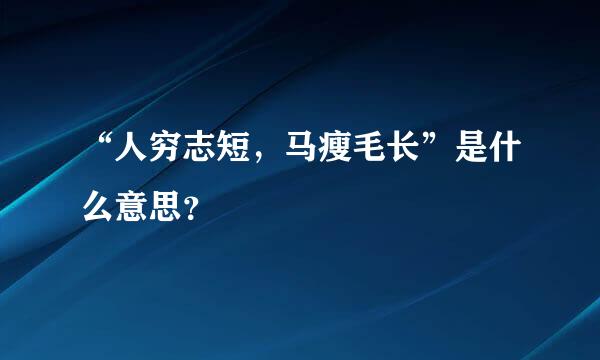 “人穷志短，马瘦毛长”是什么意思?